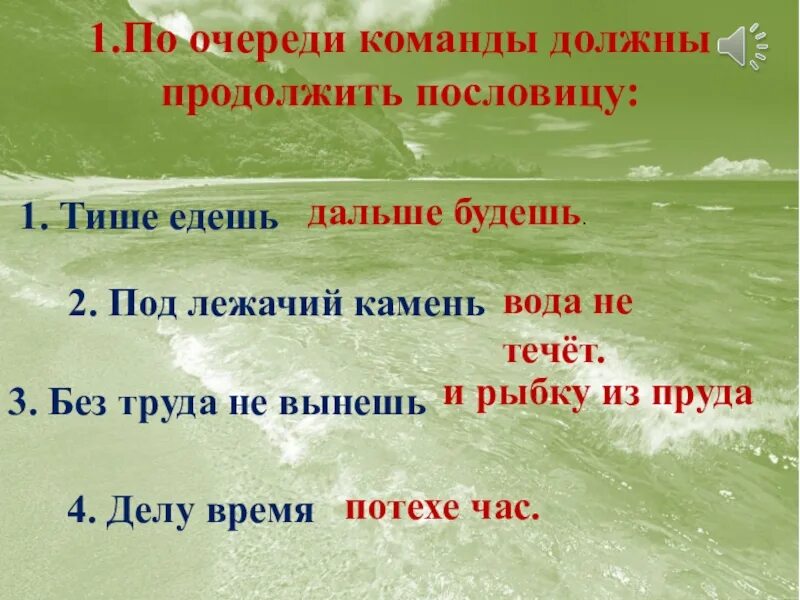 1.По очереди команды должны продолжить пословицу:

1. Тише едешь дальше будешь.

2. Под лежачий камень вода не течёт.

3. Без труда не вынешь и рыбку из пруда

4. Делу время потехе час.